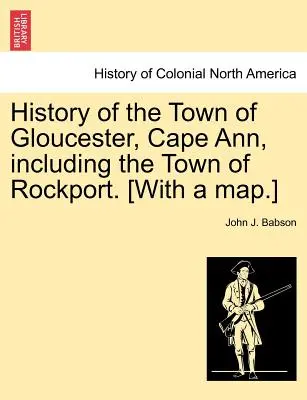 BRITISH LIBRARY

History of Colonial North America

History of the Town of Gloucester, Cape Ann, including the Town of Rockport. [With a map.]

John J. Babson